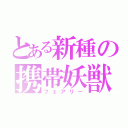 とある新種の携帯妖獣
フェアリー